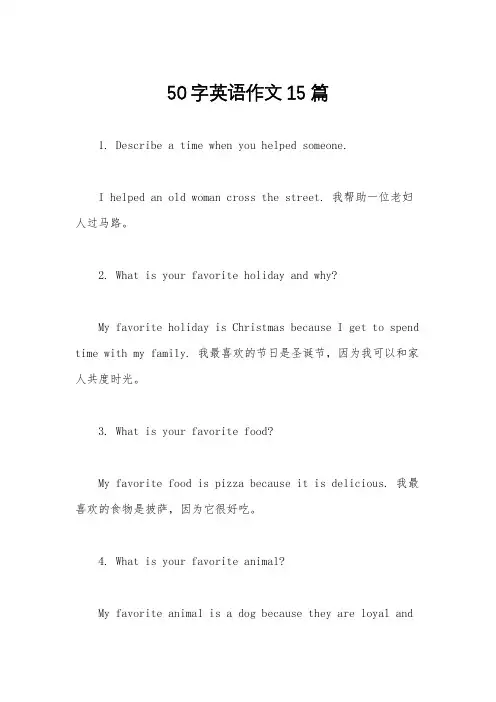 50字英语作文15篇

1. Describe a time when you helped someone.

I helped an old woman cross the street. 我帮助一位老妇人过马路。

2. What is your favorite holiday and why?

My favorite holiday is Christmas because I get to spend time with my family. 我最喜欢的节日是圣诞节，因为我可以和家人共度时光。

3. What is your favorite food?

My favorite food is pizza because it is delicious. 我最喜欢的食物是披萨，因为它很好吃。

4. What is your favorite animal?

My favorite animal is a dog because they are loyal and